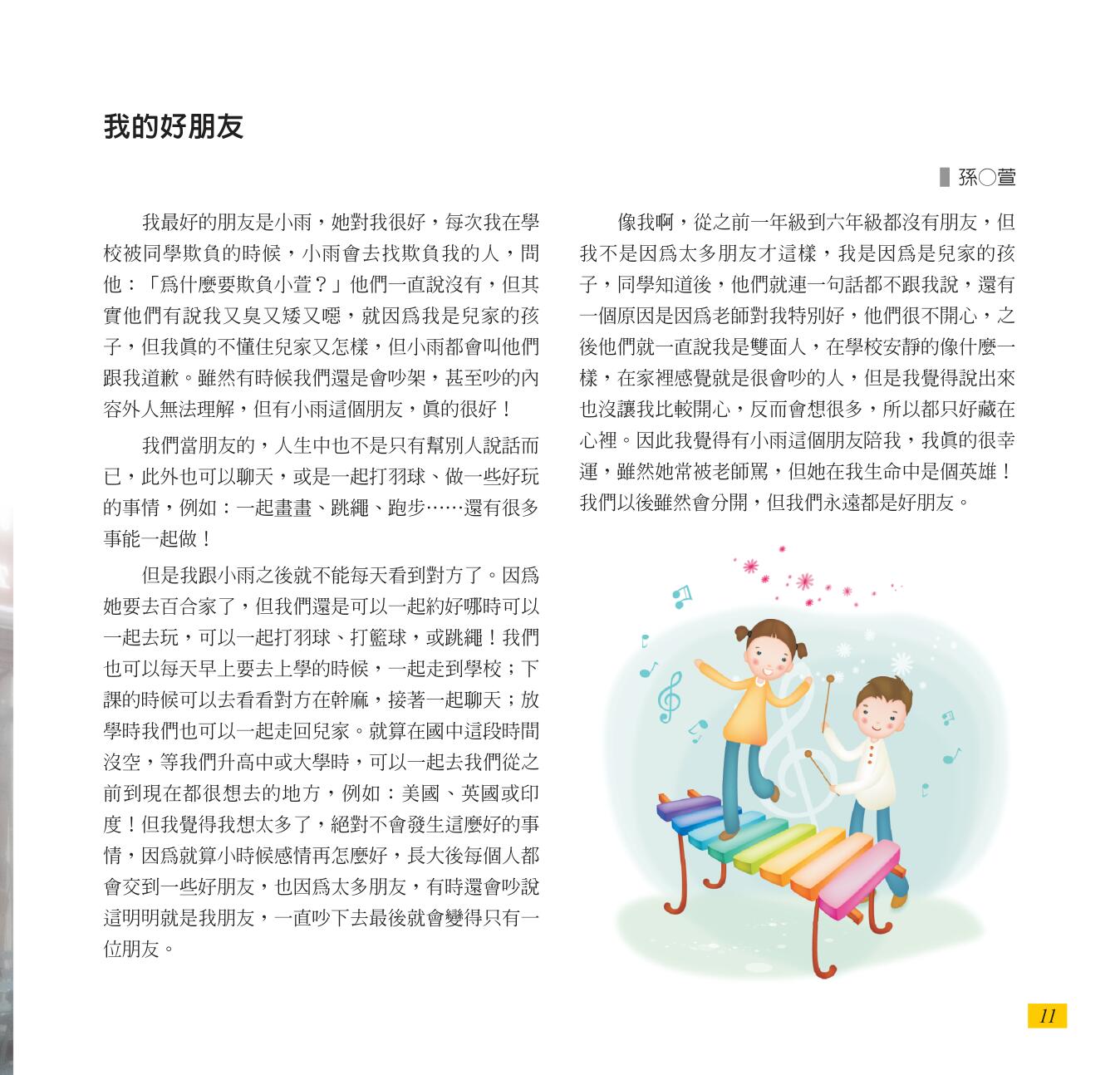 我的好朋友

孫○萱

我最好的朋友是小雨，她對我很好，每次我在學校被同學欺負的時候，小雨會去找欺負我的人，問他：「為什麼要欺負小萱？」他們一直說沒有，但其實他們有說我又臭又矮又噁，就因為我是兒家的孩子，但我真的不懂住兒家又怎樣，但小雨都會叫他們跟我道歉。雖然有時候我們還是會吵架，甚至吵的內容外人無法理解，但有小雨這個朋友，真的很好！

我們當朋友的，人生中也不是只有幫別人說話而已，此外也可以聊天，或是一起打羽球、做一些好玩的事情，例如：一起畫畫、跳繩、跑步……還有很多事能一起做！

但是我跟小雨之後就不能每天看到對方了。因為她要去百合家了，但我們還是可以一起約好哪時可以一起去玩，可以一起打羽球、打籃球，或跳繩！我們也可以每天早上要去上學的時候，一起走到學校；下課的時候可以去看看對方在幹麻，接著一起聊天；放學時我們也可以一起走回兒家。就算在國中這段時間沒空，等我們升高中或大學時，可以一起去我們從之前到現在都很想去的地方，例如：美國、英國或印度！但我覺得我想太多了，絕對不會發生這麼好的事情，因為就算小時候感情再怎麼好，長大後每個人都會交到一些好朋友，也因為太多朋友，有時還會吵說這明明就是我朋友，一直吵下去最後就會變得只有一位朋友。

像我啊，從之前一年級到六年級都沒有朋友，但我不是因為太多朋友才這樣，我是因為是兒家的孩子，同學知道後，他們就連一句話都不跟我說，還有一個原因是因為老師對我特別好，他們很不開心，之後他們就一直說我是雙面人，在學校安靜的像什麼一樣，在家裡感覺就是很會吵的人，但是我覺得說出來也沒讓我比較開心，反而會想很多，所以都只好藏在心裡。因此我覺得有小雨這個朋友陪我，我真的很幸運，雖然她常被老師罵，但她在我生命中是個英雄！我們以後雖然會分開，但我們永遠都是好朋友。

11